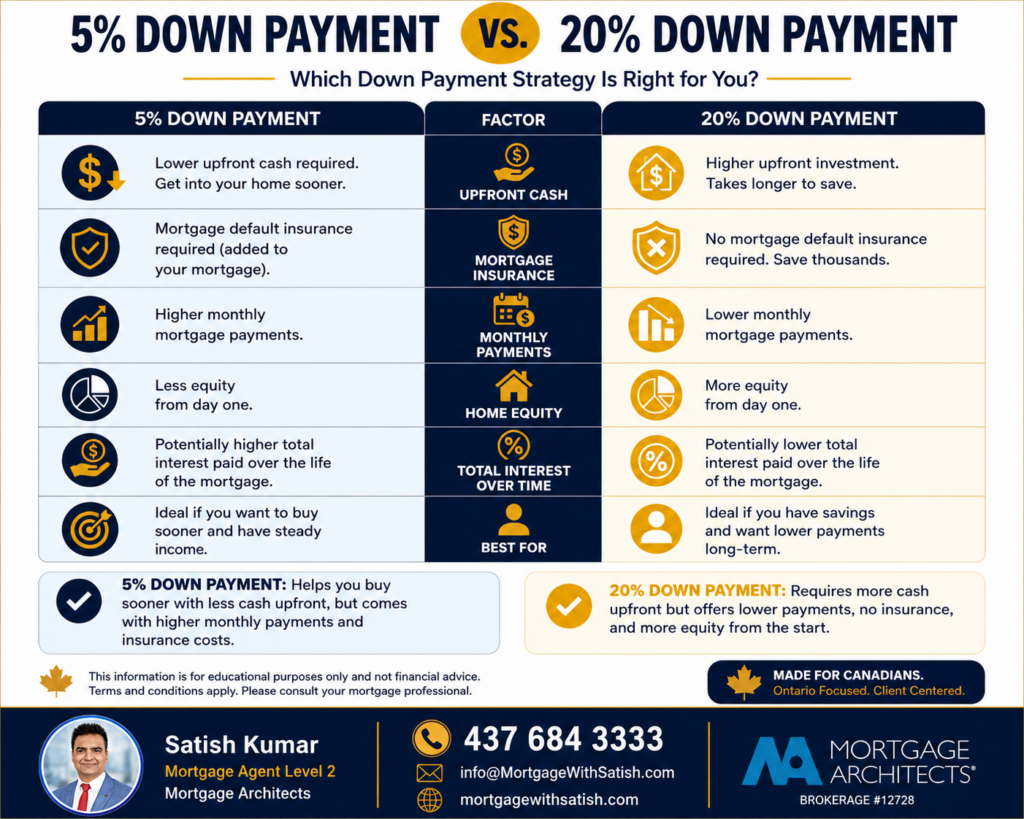 5% DOWN PAYMENT VS. 20% DOWN PAYMENT

Which Down Payment Strategy Is Right for You?

| 5% DOWN PAYMENT | FACTOR | 20% DOWN PAYMENT |
|---|---|---|
| Lower upfront cash required. Get into your home sooner. | UPFRONT CASH | Higher upfront investment. Takes longer to save. |
| Mortgage default insurance required (added to your mortgage). | MORTGAGE INSURANCE | No mortgage default insurance required. Save thousands. |
| Higher monthly mortgage payments. | MONTHLY PAYMENTS | Lower monthly mortgage payments. |
| Less equity from day one. | HOME EQUITY | More equity from day one. |
| Potentially higher total interest paid over the life of the mortgage. | TOTAL INTEREST OVER TIME | Potentially lower total interest paid over the life of the mortgage. |
| Ideal if you want to buy sooner and have steady income. | BEST FOR | Ideal if you have savings and want lower payments long-term. |

5% DOWN PAYMENT: Helps you buy sooner with less cash upfront, but comes with higher monthly payments and insurance costs.

20% DOWN PAYMENT: Requires more cash upfront but offers lower payments, no insurance, and more equity from the start.

This information is for educational purposes only and not financial advice. Terms and conditions apply. Please consult your mortgage professional.

MADE FOR CANADIANS.
Ontario Focused. Client Centered.

Satish Kumar
Mortgage Agent Level 2
Mortgage Architects

437 684 3333
info@MortgageWithSatish.com
mortgagewithsatish.com

MORTGAGE ARCHITECTS®
BROKERAGE #12728